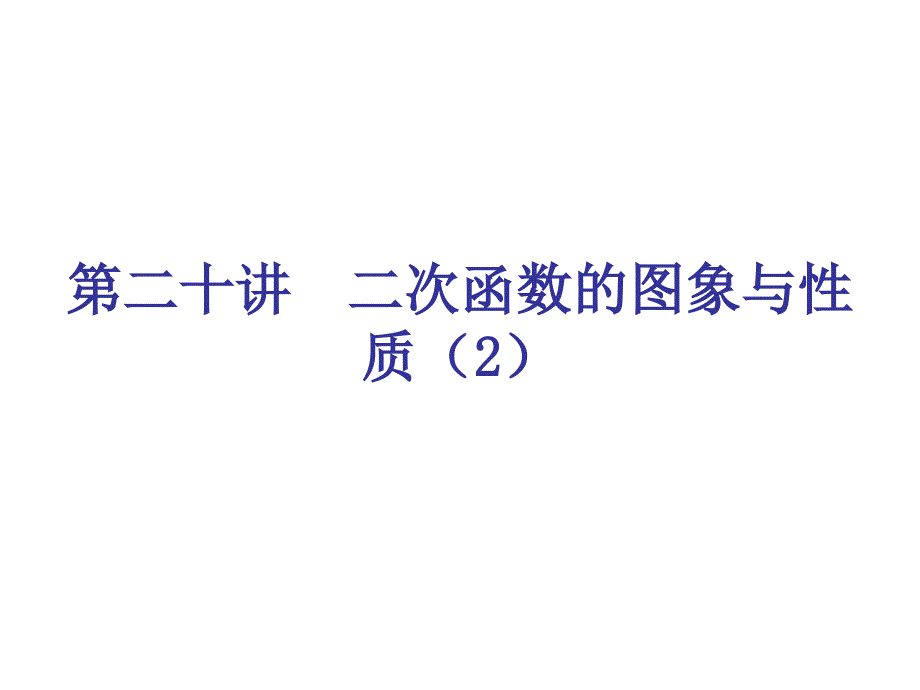 第二十讲　二次函数的图象与性质（2）